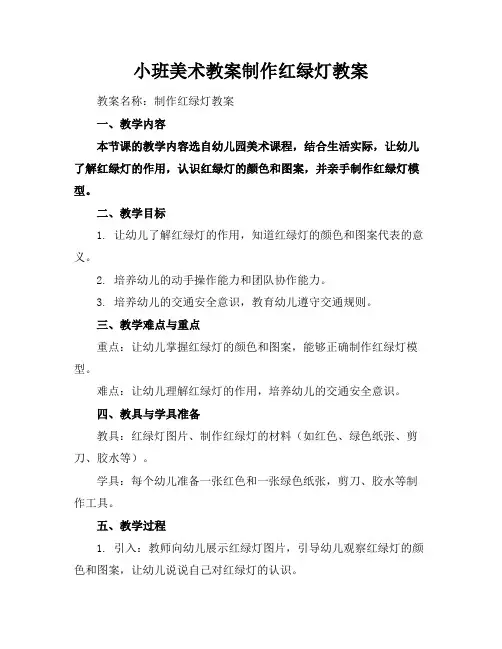 小班美术教案制作红绿灯教案

教案名称：制作红绿灯教案

一、教学内容

本节课的教学内容选自幼儿园美术课程，结合生活实际，让幼儿了解红绿灯的作用，认识红绿灯的颜色和图案，并亲手制作红绿灯模型。

二、教学目标

1. 让幼儿了解红绿灯的作用，知道红绿灯的颜色和图案代表的意义。

2. 培养幼儿的动手操作能力和团队协作能力。

3. 培养幼儿的交通安全意识，教育幼儿遵守交通规则。

三、教学难点与重点

重点：让幼儿掌握红绿灯的颜色和图案，能够正确制作红绿灯模型。

难点：让幼儿理解红绿灯的作用，培养幼儿的交通安全意识。

四、教具与学具准备

教具：红绿灯图片、制作红绿灯的材料（如红色、绿色纸张、剪刀、胶水等）。

学具：每个幼儿准备一张红色和一张绿色纸张，剪刀、胶水等制作工具。

五、教学过程

1. 引入：教师向幼儿展示红绿灯图片，引导幼儿观察红绿灯的颜色和图案，让幼儿说说自己对红绿灯的认识。